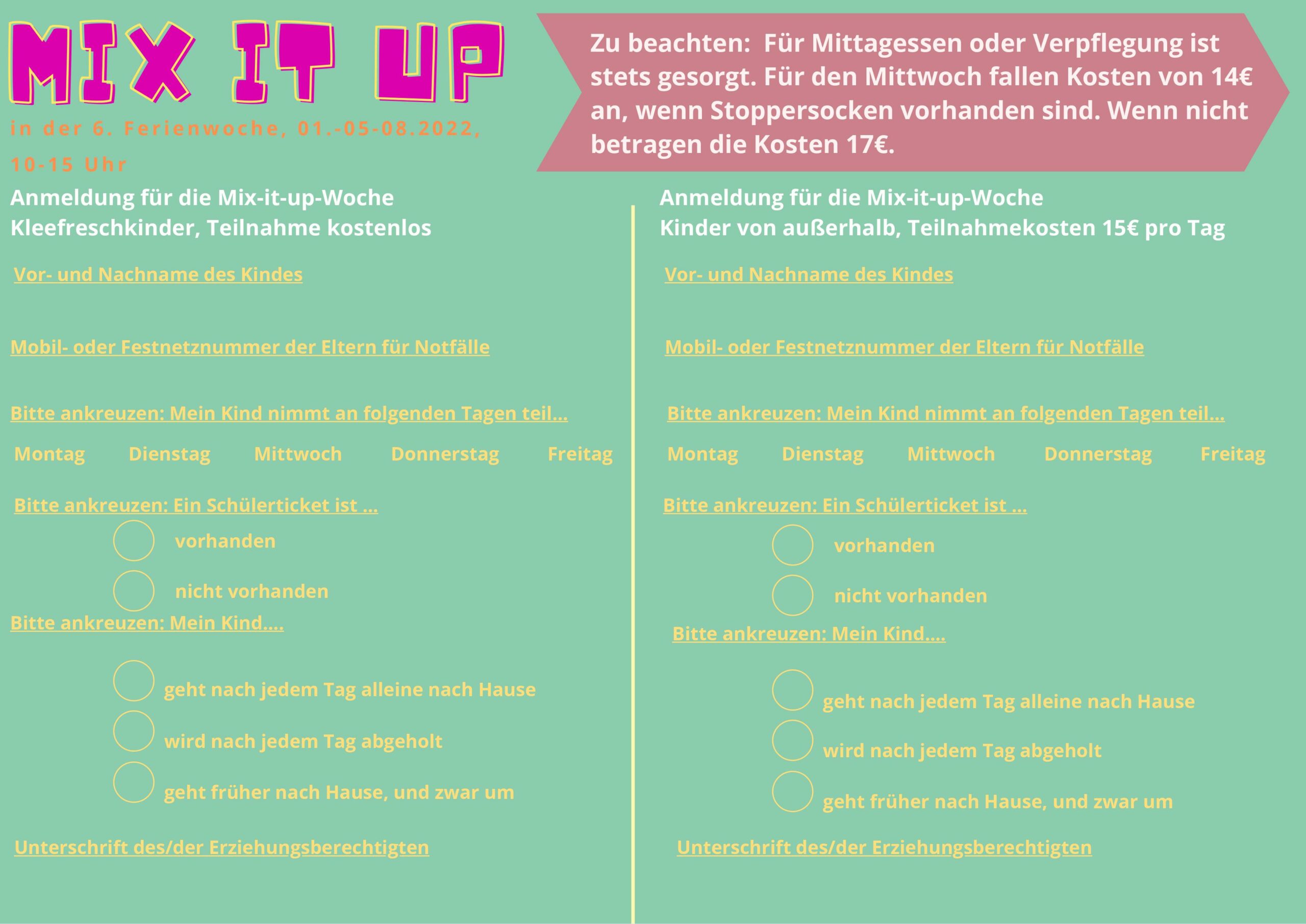 MIX IT UP

in der 6. Ferienwoche, 01.-05-08.2022, 10-15 Uhr

Zu beachten: Für Mittagessen oder Verpflegung ist stets gesorgt. Für den Mittwoch fallen Kosten von 14€ an, wenn Stoppersocken vorhanden sind. Wenn nicht betragen die Kosten 17€.

Anmeldung für die Mix-it-up-Woche
Kleefreschkinder, Teilnahme kostenlos

Vor- und Nachname des Kindes

Mobil- oder Festnetznummer der Eltern für Notfälle

Bitte ankreuzen: Mein Kind nimmt an folgenden Tagen teil...

Montag Dienstag Mittwoch Donnerstag Freitag

Bitte ankreuzen: Ein Schülerticket ist ...

vorhanden

nicht vorhanden

Bitte ankreuzen: Mein Kind....

geht nach jedem Tag alleine nach Hause

wird nach jedem Tag abgeholt

geht früher nach Hause, und zwar um

Unterschrift des/der Erziehungsberechtigten

Anmeldung für die Mix-it-up-Woche
Kinder von außerhalb, Teilnahmekosten 15€ pro Tag

Vor- und Nachname des Kindes

Mobil- oder Festnetznummer der Eltern für Notfälle

Bitte ankreuzen: Mein Kind nimmt an folgenden Tagen teil...

Montag Dienstag Mittwoch Donnerstag Freitag

Bitte ankreuzen: Ein Schülerticket ist ...

vorhanden

nicht vorhanden

Bitte ankreuzen: Mein Kind....

geht nach jedem Tag alleine nach Hause

wird nach jedem Tag abgeholt

geht früher nach Hause, und zwar um

Unterschrift des/der Erziehungsberechtigten